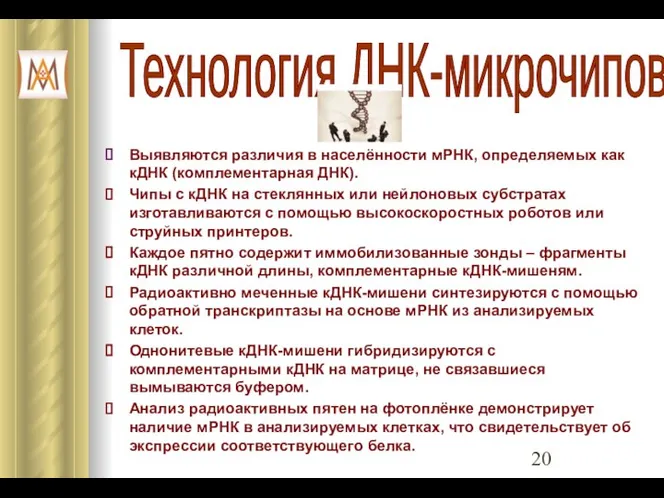 Технология ДНК-микрочипов

Выявляются различия в населённости мРНК, определяемых как кДНК (комплементарная ДНК).

Чипы с кДНК на стеклянных или нейлоновых субстратах изготавливаются с помощью высокоскоростных роботов или струйных принтеров.

Каждое пятно содержит иммобилизованные зонды – фрагменты кДНК различной длины, комплементарные кДНК-мишеням.

Радиоактивно меченные кДНК-мишени синтезируются с помощью обратной транскриптазы на основе мРНК из анализируемых клеток.

Однонитевые кДНК-мишени гибридизируются с комплементарными кДНК на матрице, не связавшиеся вымываются буфером.

Анализ радиоактивных пятен на фотоплёнке демонстрирует наличие мРНК в анализируемых клетках, что свидетельствует об экспрессии соответствующего белка.

20